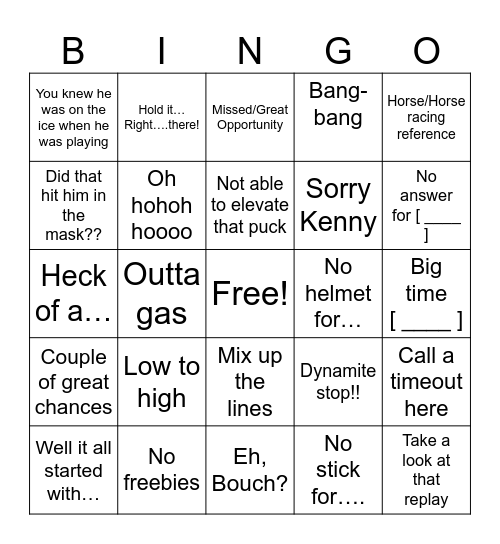 | B | I | N | G | O |
|---|---|---|---|---|
| You knew he was on the ice when he was playing | Hold it… Right….there! | Missed/Great Opportunity | Bang-bang | Horse/Horse racing reference |
| Did that hit him in the mask?? | Oh hohoh hoooo | Not able to elevate that puck | Sorry Kenny | No answer for [ ____ ] |
| Heck of a… | Outta gas | Free! | No helmet for… | Big time [ ____ ] |
| Couple of great chances | Low to high | Mix up the lines | Dynamite stop!! | Call a timeout here |
| Well it all started with… | No freebies | Eh, Bouch? | No stick for…. | Take a look at that replay |